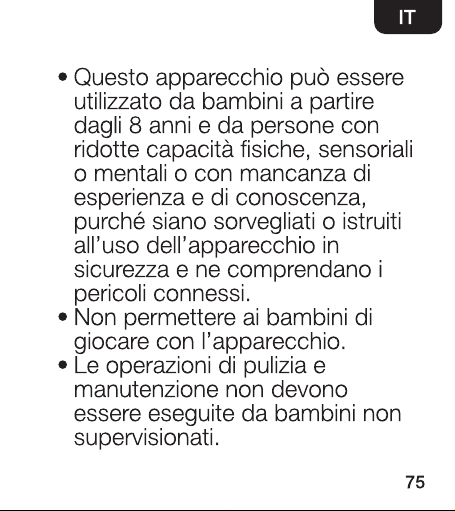 IT

• Questo apparecchio può essere utilizzato da bambini a partire dagli 8 anni e da persone con ridotte capacità fisiche, sensoriali o mentali o con mancanza di esperienza e di conoscenza, purché siano sorvegliati o istruiti all'uso dell'apparecchio in sicurezza e ne comprendano i pericoli connessi.
• Non permettere ai bambini di giocare con l'apparecchio.
• Le operazioni di pulizia e manutenzione non devono essere eseguite da bambini non supervisionati.

75